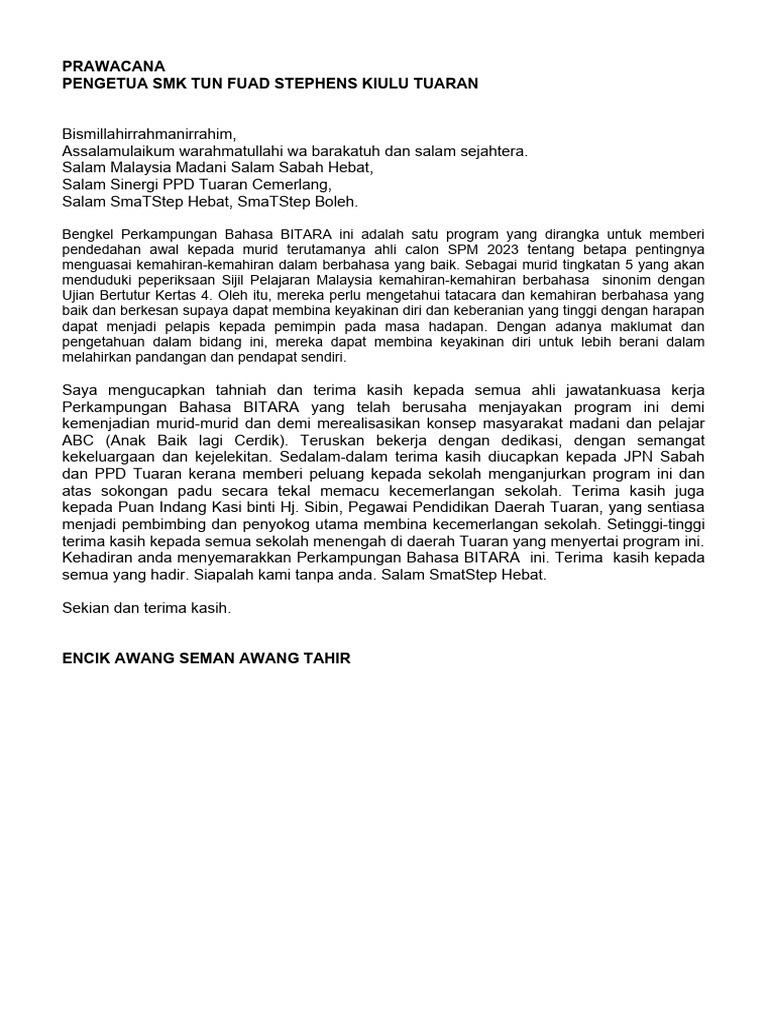 PRAWACANA
PENGETUA SMK TUN FUAD STEPHENS KIULU TUARAN

Bismillahirrahmanirrahim,
Assalamulaikum warahmatullahi wa barakatuh dan salam sejahtera.
Salam Malaysia Madani Salam Sabah Hebat,
Salam Sinergi PPD Tuaran Cemerlang,
Salam SmaTStep Hebat, SmaTStep Boleh.

Bengkel Perkampungan Bahasa BITARA ini adalah satu program yang dirangka untuk memberi pendedahan awal kepada murid terutamanya ahli calon SPM 2023 tentang betapa pentingnya menguasai kemahiran-kemahiran dalam berbahasa yang baik. Sebagai murid tingkatan 5 yang akan menduduki peperiksaan Sijil Pelajaran Malaysia kemahiran-kemahiran berbahasa sinonim dengan Ujian Bertutur Kertas 4. Oleh itu, mereka perlu mengetahui tatacara dan kemahiran berbahasa yang baik dan berkesan supaya dapat membina keyakinan diri dan keberanian yang tinggi dengan harapan dapat menjadi pelapis kepada pemimpin pada masa hadapan. Dengan adanya maklumat dan pengetahuan dalam bidang ini, mereka dapat membina keyakinan diri untuk lebih berani dalam melahirkan pandangan dan pendapat sendiri.

Saya mengucapkan tahniah dan terima kasih kepada semua ahli jawatankuasa kerja Perkampungan Bahasa BITARA yang telah berusaha menjayakan program ini demi kemenjadian murid-murid dan demi merealisasikan konsep masyarakat madani dan pelajar ABC (Anak Baik lagi Cerdik). Teruskan bekerja dengan dedikasi, dengan semangat kekeluargaan dan kejelekitan. Sedalam-dalam terima kasih diucapkan kepada JPN Sabah dan PPD Tuaran kerana memberi peluang kepada sekolah menganjurkan program ini dan atas sokongan padu secara tekal memacu kecemerlangan sekolah. Terima kasih juga kepada Puan Indang Kasi binti Hj. Sibin, Pegawai Pendidikan Daerah Tuaran, yang sentiasa menjadi pembimbing dan penyokog utama membina kecemerlangan sekolah. Setinggi-tinggi terima kasih kepada semua sekolah menengah di daerah Tuaran yang menyertai program ini. Kehadiran anda menyemarakkan Perkampungan Bahasa BITARA ini. Terima kasih kepada semua yang hadir. Siapalah kami tanpa anda. Salam SmatStep Hebat.

Sekian dan terima kasih.

ENCIK AWANG SEMAN AWANG TAHIR